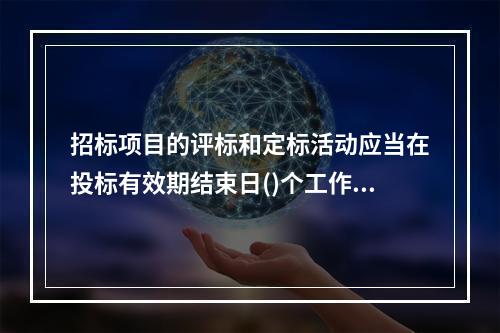 招标项目的评标和定标活动应当在投标有效期结束日()个工作...